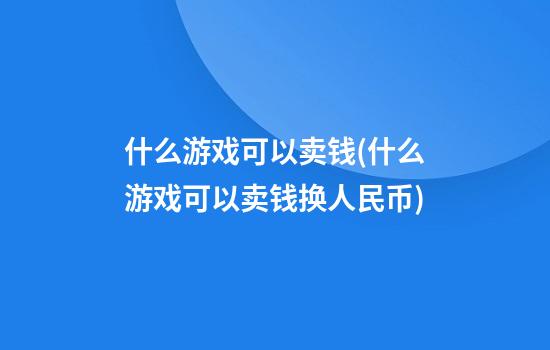 什么游戏可以卖钱(什么游戏可以卖钱换人民币)